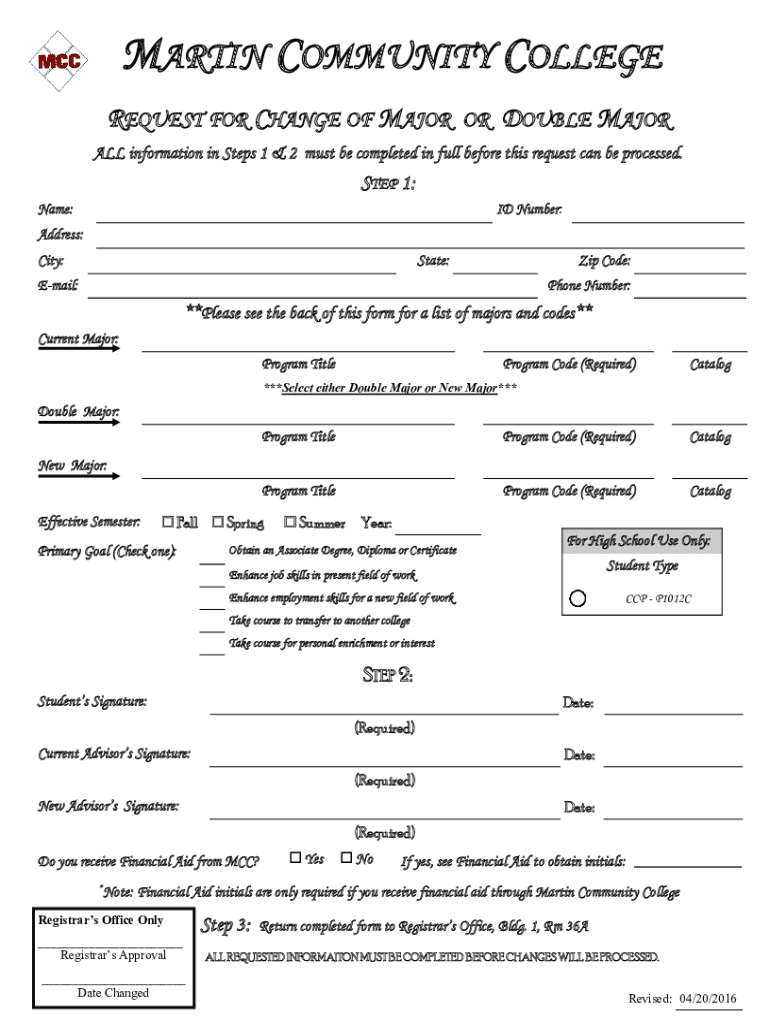 MCC

MARTIN COMMUNITY COLLEGE

REQUEST FOR CHANGE OF MAJOR OR DOUBLE MAJOR

ALL information in Steps 1 & 2 must be completed in full before this request can be processed.

STEP 1:

Name: ID Number:

Address:

City: State: Zip Code:

E-mail: Phone Number:

**Please see the back of this form for a list of majors and codes**

Current Major:

Program Title Program Code (Required) Catalog

***Select either Double Major or New Major***

Double Major:

Program Title Program Code (Required) Catalog

New Major:

Program Title Program Code (Required) Catalog

Effective Semester: ☐ Fall ☐ Spring ☐ Summer Year:

Primary Goal (Check one): Obtain an Associate Degree, Diploma or Certificate

Enhance job skills in present field of work

Enhance employment skills for a new field of work

Take course to transfer to another college

Take course for personal enrichment or interest

For High School Use Only:

Student Type

CCP - P1012C

STEP 2:

Student's Signature: Date:

(Required)

Current Advisor's Signature: Date:

(Required)

New Advisor's Signature: Date:

(Required)

Do you receive Financial Aid from MCC? ☐ Yes ☐ No If yes, see Financial Aid to obtain initials:

*Note: Financial Aid initials are only required if you receive financial aid through Martin Community College

Registrar's Office Only

Registrar's Approval

Date Changed

Step 3: Return completed form to Registrar's Office, Bldg. 1, Rm 36A

ALL REQUESTED INFORMAITON MUST BE COMPLETED BEFORE CHANGES WILL BE PROCESSED.

Revised: 04/20/2016